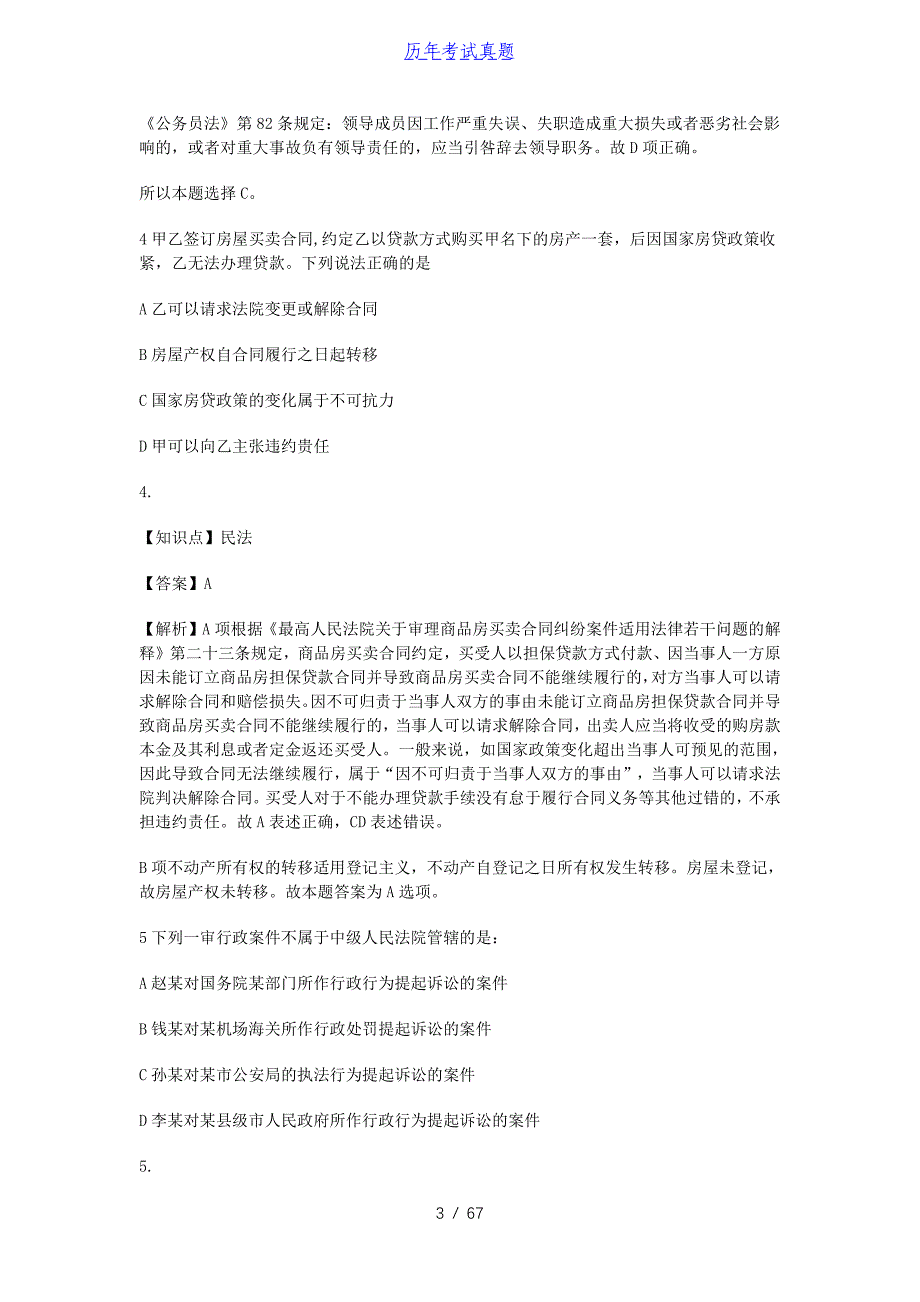 历年考试真题

《公务员法》第 82 条规定：领导成员因工作严重失误、失职造成重大损失或者恶劣社会影响的，或者对重大事故负有领导责任的，应当引咎辞去领导职务。故 D 项正确。

所以本题选择 C。

4 甲乙签订房屋买卖合同,约定乙以贷款方式购买甲名下的房产一套，后因国家房贷政策收紧，乙无法办理贷款。下列说法正确的是

A 乙可以请求法院变更或解除合同

B 房屋产权自合同履行之日起转移

C 国家房贷政策的变化属于不可抗力

D 甲可以向乙主张违约责任

4.

【知识点】民法

【答案】A

【解析】A 项根据《最高人民法院关于审理商品房买卖合同纠纷案件适用法律若干问题的解释》第二十三条规定，商品房买卖合同约定，买受人以担保贷款方式付款、因当事人一方原因未能订立商品房担保贷款合同并导致商品房买卖合同不能继续履行的，对方当事人可以请求解除合同和赔偿损失。因不可归责于当事人双方的事由未能订立商品房担保贷款合同并导致商品房买卖合同不能继续履行的，当事人可以请求解除合同，出卖人应当将收受的购房款本金及其利息或者定金返还买受人。一般来说，如国家政策变化超出当事人可预见的范围，因此导致合同无法继续履行，属于“因不可归责于当事人双方的事由”，当事人可以请求法院判决解除合同。买受人对于不能办理贷款手续没有怠于履行合同义务等其他过错的，不承担违约责任。故 A 表述正确，CD 表述错误。

B 项不动产所有权的转移适用登记主义，不动产自登记之日所有权发生转移。房屋未登记，故房屋产权未转移。故本题答案为 A 选项。

5 下列一审行政案件不属于中级人民法院管辖的是：

A 赵某对国务院某部门所作行政行为提起诉讼的案件

B 钱某对某机场海关所作行政处罚提起诉讼的案件

C 孙某对某市公安局的执法行为提起诉讼的案件

D 李某对某县级市人民政府所作行政行为提起诉讼的案件

5.

3 / 67